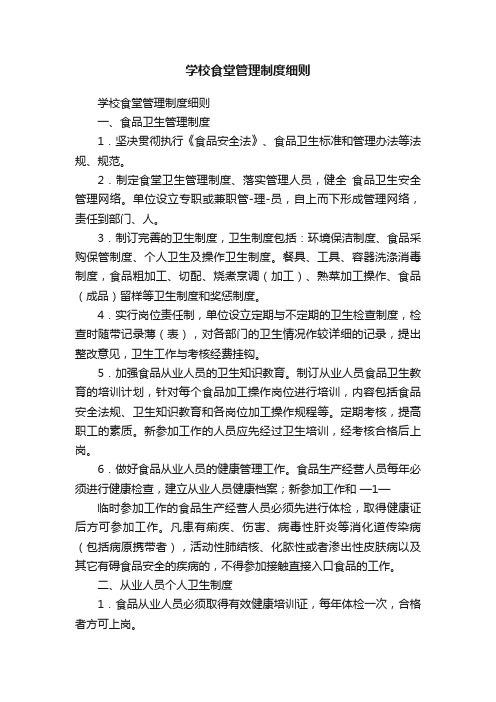 学校食堂管理制度细则

学校食堂管理制度细则

一、食品卫生管理制度

1．坚决贯彻执行《食品安全法》、食品卫生标准和管理办法等法规、规范。

2．制定食堂卫生管理制度、落实管理人员，健全 食品卫生安全管理网络。单位设立专职或兼职管-理-员，自上而下形成管理网络，责任到部门、人。

3．制订完善的卫生制度，卫生制度包括：环境保洁制度、食品采购保管制度、个人卫生及操作卫生制度。餐具、工具、容器洗涤消毒制度，食品粗加工、切配、烧煮烹调（加工）、熟菜加工操作、食品（成品）留样等卫生制度和奖惩制度。

4．实行岗位责任制，单位设立定期与不定期的卫生检查制度，检查时随带记录薄（表），对各部门的卫生情况作较详细的记录，提出整改意见，卫生工作与考核经费挂钩。

5．加强食品从业人员的卫生知识教育。制订从业人员食品卫生教育的培训计划，针对每个食品加工操作岗位进行培训，内容包括食品安全法规、卫生知识教育和各岗位加工操作规程等。定期考核，提高职工的素质。新参加工作的人员应先经过卫生培训，经考核合格后上岗。

6．做好食品从业人员的健康管理工作。食品生产经营人员每年必须进行健康检查，建立从业人员健康档案；新参加工作和 —1—

临时参加工作的食品生产经营人员必须先进行体检，取得健康证后方可参加工作。凡患有痢疾、伤害、病毒性肝炎等消化道传染病（包括病原携带者），活动性肺结核、化脓性或者渗出性皮肤病以及其它有碍食品安全的疾病的，不得参加接触直接入口食品的工作。

二、从业人员个人卫生制度

1．食品从业人员必须取得有效健康培训证，每年体检一次，合格者方可上岗。